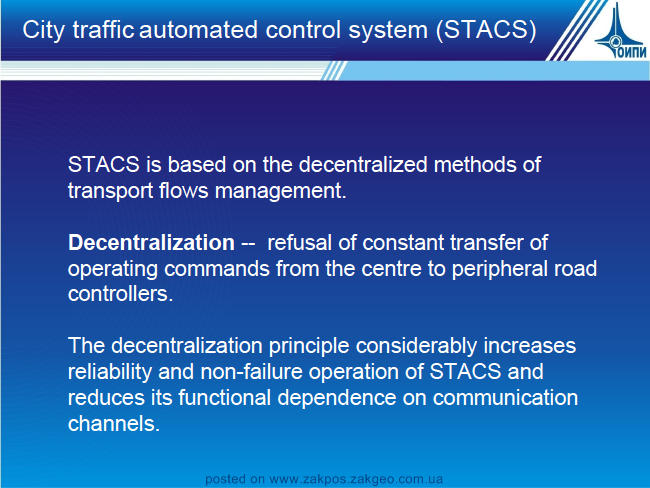 City traffic automated control system (STACS)

ОИПИ

STACS is based on the decentralized methods of transport flows management.

Decentralization -- refusal of constant transfer of operating commands from the centre to peripheral road controllers.

The decentralization principle considerably increases reliability and non-failure operation of STACS and reduces its functional dependence on communication channels.

posted on www.zakpos.zakgeo.com.ua